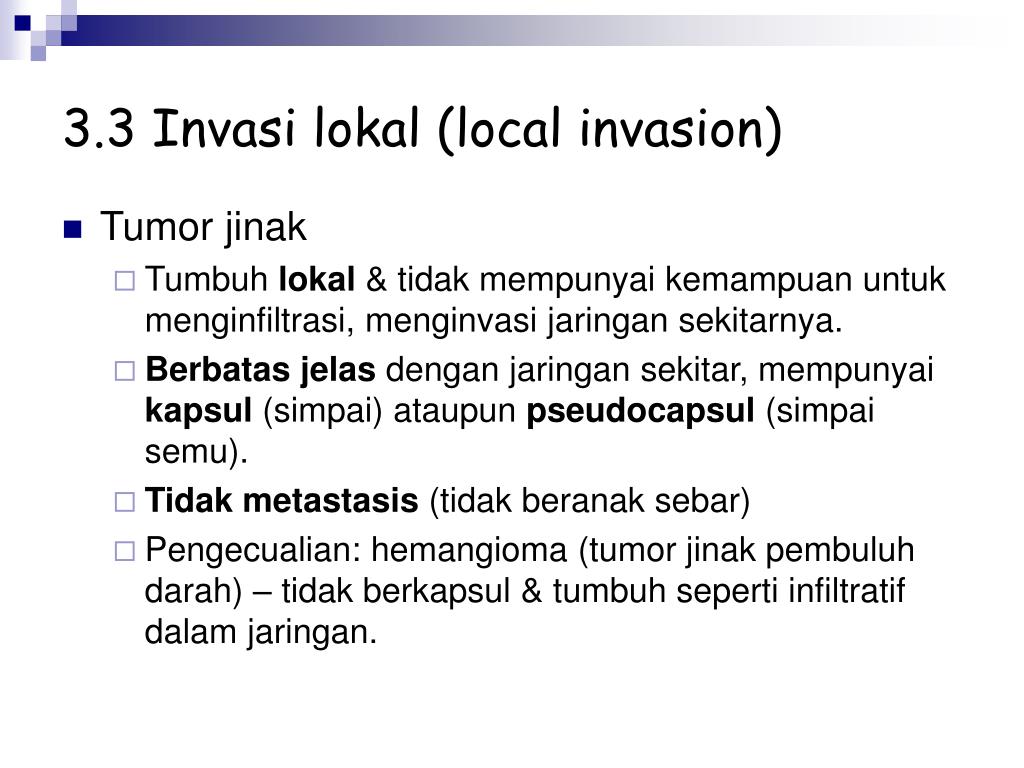 3.3 Invasi lokal (local invasion)

Tumor jinak

Tumbuh lokal & tidak mempunyai kemampuan untuk menginfiltrasi, menginvasi jaringan sekitarnya.

Berbatas jelas dengan jaringan sekitar, mempunyai kapsul (simpai) ataupun pseudocapsul (simpai semu).

Tidak metastasis (tidak beranak sebar)

Pengecualian: hemangioma (tumor jinak pembuluh darah) – tidak berkapsul & tumbuh seperti infiltratif dalam jaringan.